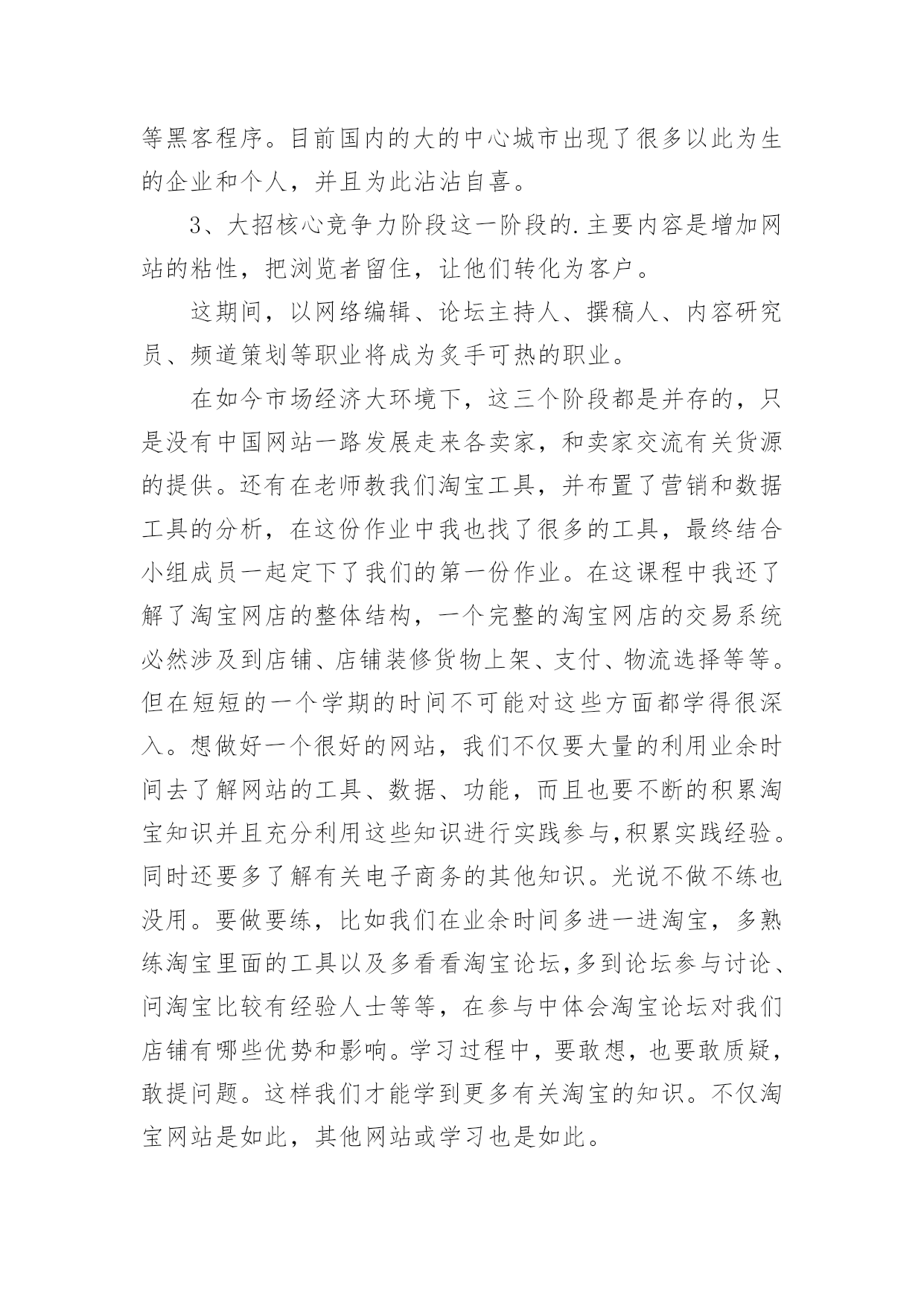 等黑客程序。目前国内的大的中心城市出现了很多以此为生的企业和个人，并且为此沾沾自喜。

3、大招核心竞争力阶段这一阶段的.主要内容是增加网站的粘性，把浏览者留住，让他们转化为客户。

这期间，以网络编辑、论坛主持人、撰稿人、内容研究员、频道策划等职业将成为炙手可热的职业。

在如今市场经济大环境下，这三个阶段都是并存的，只是没有中国网站一路发展走来各卖家，和卖家交流有关货源的提供。还有在老师教我们淘宝工具，并布置了营销和数据工具的分析，在这份作业中我也找了很多的工具，最终结合小组成员一起定下了我们的第一份作业。在这课程中我还了解了淘宝网店的整体结构，一个完整的淘宝网店的交易系统必然涉及到店铺、店铺装修货物上架、支付、物流选择等等。但在短短的一个学期的时间不可能对这些方面都学得很深入。想做好一个很好的网站，我们不仅要大量的利用业余时间去了解网站的工具、数据、功能，而且也要不断的积累淘宝知识并且充分利用这些知识进行实践参与,积累实践经验。同时还要多了解有关电子商务的其他知识。光说不做不练也没用。要做要练，比如我们在业余时间多进一进淘宝，多熟练淘宝里面的工具以及多看看淘宝论坛,多到论坛参与讨论、问淘宝比较有经验人士等等，在参与中体会淘宝论坛对我们店铺有哪些优势和影响。学习过程中，要敢想，也要敢质疑，敢提问题。这样我们才能学到更多有关淘宝的知识。不仅淘宝网站是如此，其他网站或学习也是如此。